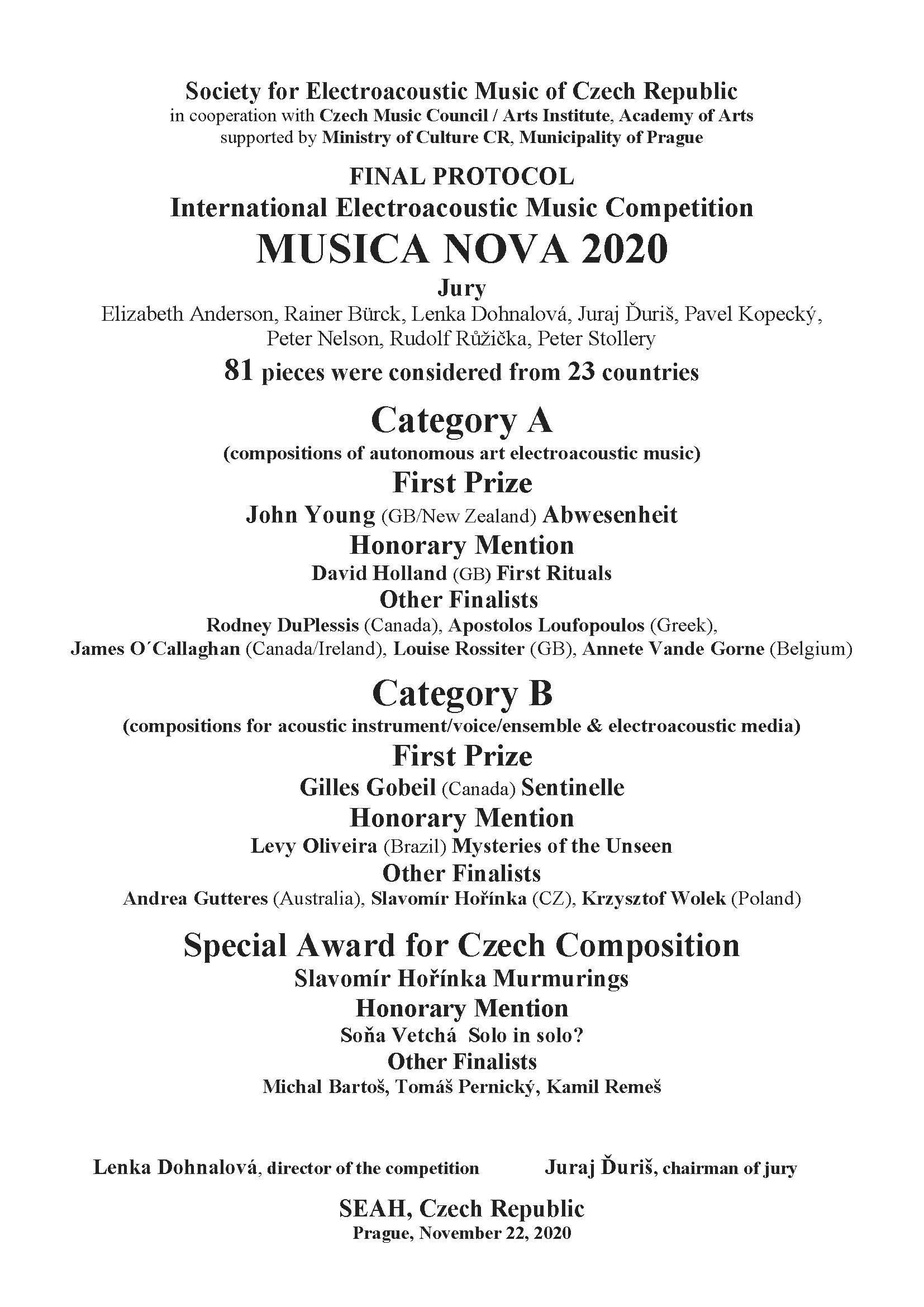 Society for Electroacoustic Music of Czech Republic
in cooperation with Czech Music Council / Arts Institute, Academy of Arts
supported by Ministry of Culture CR, Municipality of Prague

FINAL PROTOCOL
International Electroacoustic Music Competition
MUSICA NOVA 2020
Jury
Elizabeth Anderson, Rainer Bürck, Lenka Dohnalová, Juraj Ďuriš, Pavel Kopecký, Peter Nelson, Rudolf Růžička, Peter Stollery
81 pieces were considered from 23 countries

Category A
(compositions of autonomous art electroacoustic music)
First Prize
John Young (GB/New Zealand) Abwesenheit
Honorary Mention
David Holland (GB) First Rituals
Other Finalists
Rodney DuPlessis (Canada), Apostolos Loufopoulos (Greek), James O´Callaghan (Canada/Ireland), Louise Rossiter (GB), Annete Vande Gorne (Belgium)

Category B
(compositions for acoustic instrument/voice/ensemble & electroacoustic media)
First Prize
Gilles Gobeil (Canada) Sentinelle
Honorary Mention
Levy Oliveira (Brazil) Mysteries of the Unseen
Other Finalists
Andrea Gutteres (Australia), Slavomír Hořínka (CZ), Krzysztof Wolek (Poland)

Special Award for Czech Composition
Slavomír Hořínka Murmurings
Honorary Mention
Soňa Vetchá Solo in solo?
Other Finalists
Michal Bartoš, Tomáš Pernický, Kamil Remeš

Lenka Dohnalová, director of the competition Juraj Ďuriš, chairman of jury

SEAH, Czech Republic
Prague, November 22, 2020